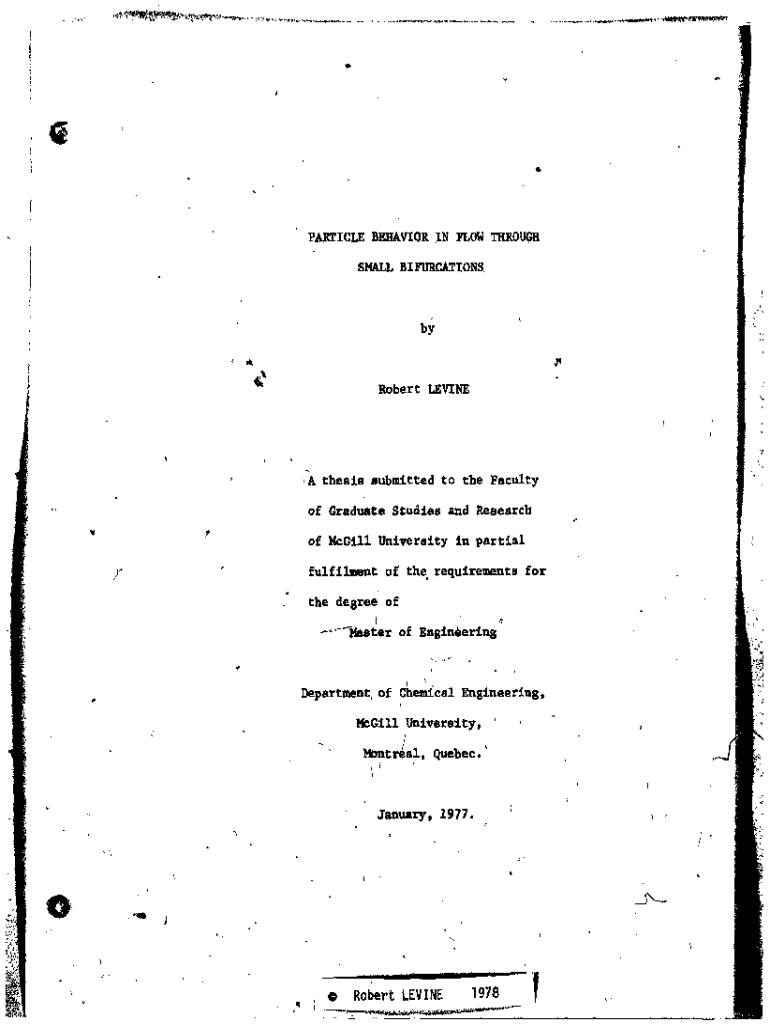 PARTICLE BEHAVIOR IN FLOW THROUGH
SMALL BIFURCATIONS

by

Robert LEVINE

A thesis submitted to the Faculty of Graduate Studies and Research of McGill University in partial fulfilment of the requirements for the degree of
Master of Engineering

Department of Chemical Engineering,
McGill University,
Montreal, Quebec.

January, 1977.

© Robert LEVINE 1978